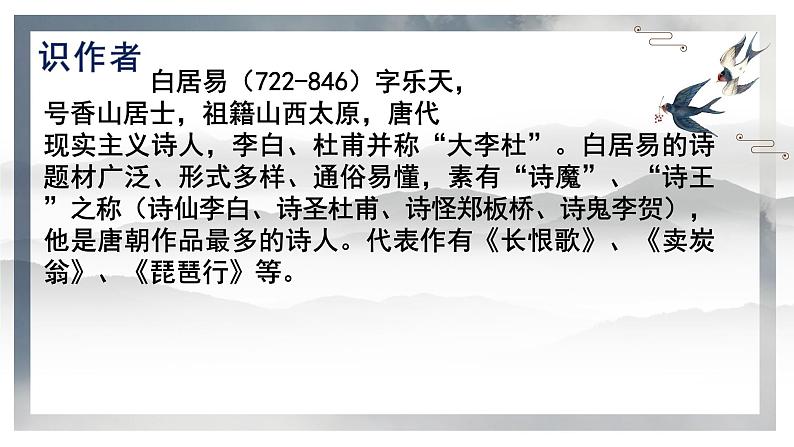 识作者

白居易（722-846）字乐天，号香山居士，祖籍山西太原，唐代现实主义诗人，李白、杜甫并称“大李杜”。白居易的诗题材广泛、形式多样、通俗易懂，素有“诗魔”、“诗王”之称（诗仙李白、诗圣杜甫、诗怪郑板桥、诗鬼李贺），他是唐朝作品最多的诗人。代表作有《长恨歌》、《卖炭翁》、《琵琶行》等。